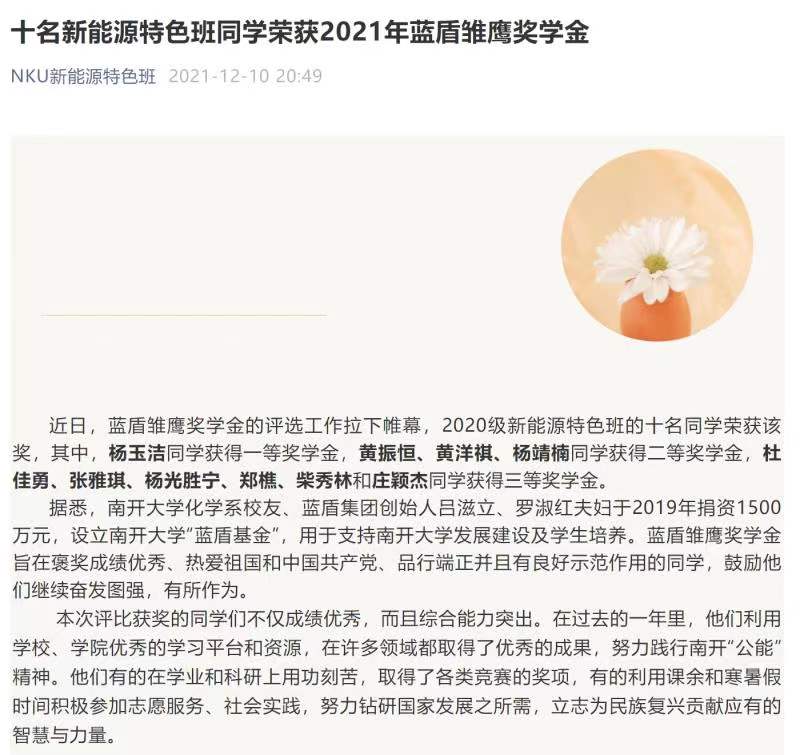 十名新能源特色班同学荣获2021年蓝盾雏鹰奖学金

NKU新能源特色班 2021-12-10 20:49

近日，蓝盾雏鹰奖学金的评选工作拉下帷幕，2020级新能源特色班的十名同学荣获该奖，其中，杨玉洁同学获得一等奖学金，黄振恒、黄洋祺、杨靖楠同学获得二等奖学金，杜佳勇、张雅琪、杨光胜宁、郑樵、柴秀林和庄颖杰同学获得三等奖学金。

据悉，南开大学化学系校友、蓝盾集团创始人吕滋立、罗淑红夫妇于2019年捐资1500万元，设立南开大学“蓝盾基金”，用于支持南开大学发展建设及学生培养。蓝盾雏鹰奖学金旨在褒奖成绩优秀、热爱祖国和中国共产党、品行端正并且有良好示范作用的同学，鼓励他们继续奋发图强，有所作为。

本次评比获奖的同学们不仅成绩优秀，而且综合能力突出。在过去的一年里，他们利用学校、学院优秀的学习平台和资源，在许多领域都取得了优秀的成果，努力践行南开“公能”精神。他们有的在学业和科研上用功刻苦，取得了各类竞赛的奖项，有的利用课余和寒暑假时间积极参加志愿服务、社会实践，努力钻研国家发展之所需，立志为民族复兴贡献应有的智慧与力量。